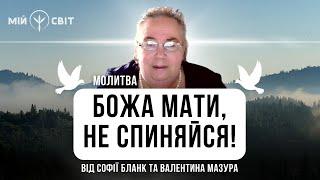 МІЙ СВІТ

МОЛИТВА

БОЖА МАТИ, НЕ СПИНЯЙСЯ!

ВІД СОФІЇ БЛАНК ТА ВАЛЕНТИНА МАЗУРА